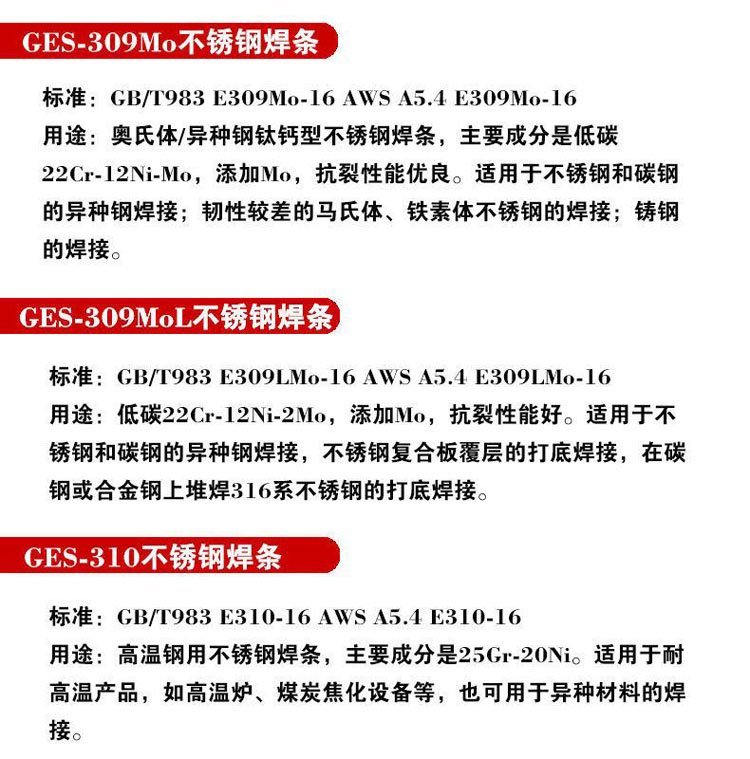 GES-309Mo不锈钢焊条

标准：GB/T983 E309Mo-16 AWS A5.4 E309Mo-16
用途：奥氏体/异种钢钛钙型不锈钢焊条，主要成分是低碳22Cr-12Ni-Mo，添加Mo，抗裂性能优良。适用于不锈钢和碳钢的异种钢焊接；韧性较差的马氏体、铁素体不锈钢的焊接；铸钢的焊接。

GES-309MoL不锈钢焊条

标准：GB/T983 E309LMo-16 AWS A5.4 E309LMo-16
用途：低碳22Cr-12Ni-2Mo，添加Mo，抗裂性能好。适用于不锈钢和碳钢的异种钢焊接，不锈钢复合板覆层的打底焊接，在碳钢或合金钢上堆焊316系不锈钢的打底焊接。

GES-310不锈钢焊条

标准：GB/T983 E310-16 AWS A5.4 E310-16
用途：高温钢用不锈钢焊条，主要成分是25Gr-20Ni。适用于耐高温产品，如高温炉、煤炭焦化设备等，也可用于异种材料的焊接。